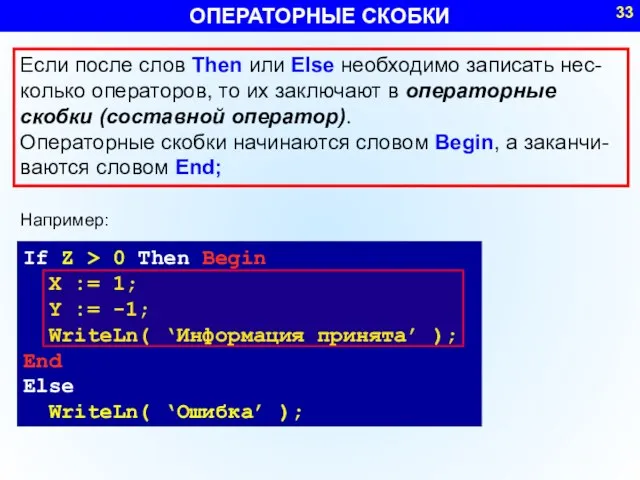 ОПЕРАТОРНЫЕ СКОБКИ

33

Если после слов Then или Else необходимо записать несколько операторов, то их заключают в операторные скобки (составной оператор).
Операторные скобки начинаются словом Begin, а заканчиваются словом End;

Например:

If Z > 0 Then Begin
  X := 1;
  Y := -1;
  WriteLn( ‘Информация принята’ );
End
Else
  WriteLn( ‘Ошибка’ );